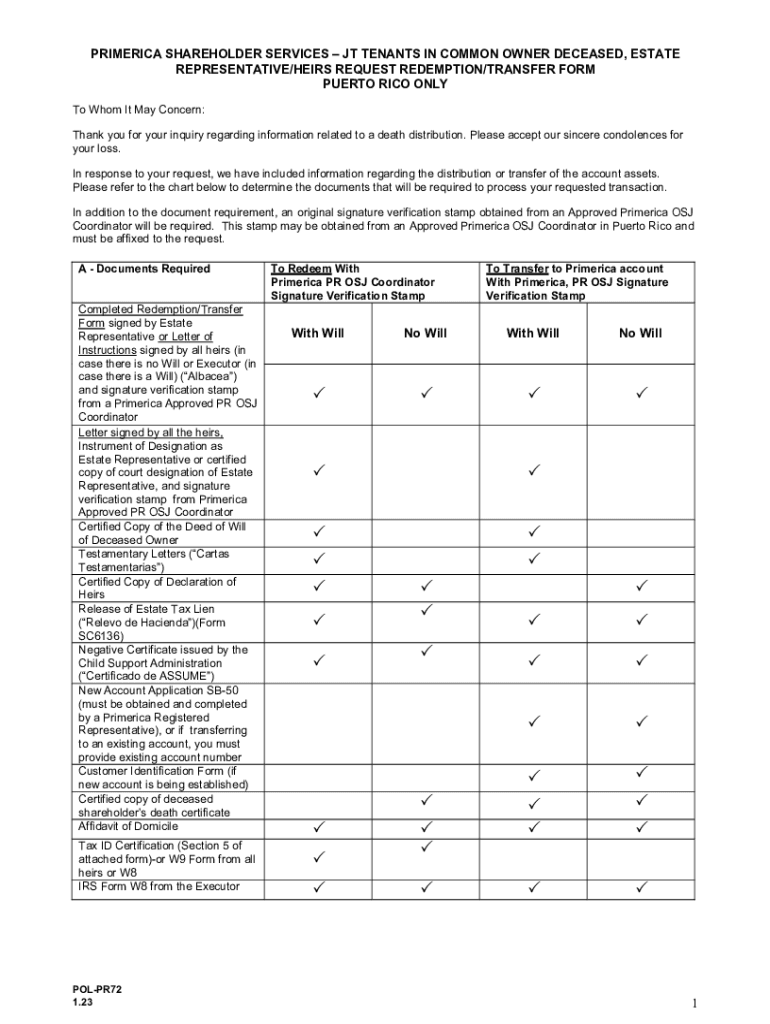 PRIMERICA SHAREHOLDER SERVICES – JT TENANTS IN COMMON OWNER DECEASED, ESTATE REPRESENTATIVE/HEIRS REQUEST REDEMPTION/TRANSFER FORM
PUERTO RICO ONLY

To Whom It May Concern:

Thank you for your inquiry regarding information related to a death distribution. Please accept our sincere condolences for your loss.

In response to your request, we have included information regarding the distribution or transfer of the account assets. Please refer to the chart below to determine the documents that will be required to process your requested transaction.

In addition to the document requirement, an original signature verification stamp obtained from an Approved Primerica OSJ Coordinator will be required. This stamp may be obtained from an Approved Primerica OSJ Coordinator in Puerto Rico and must be affixed to the request.

| A - Documents Required | To Redeem With Primerica PR OSJ Coordinator Signature Verification Stamp | | To Transfer to Primerica account With Primerica, PR OSJ Signature Verification Stamp | |
|---|---|---|---|---|
| | With Will | No Will | With Will | No Will |
| Completed Redemption/Transfer Form signed by Estate Representative or Letter of Instructions signed by all heirs (in case there is no Will or Executor (in case there is a Will) ("Albacea") and signature verification stamp from a Primerica Approved PR OSJ Coordinator | ✓ | ✓ | ✓ | ✓ |
| Letter signed by all the heirs, Instrument of Designation as Estate Representative or certified copy of court designation of Estate Representative, and signature verification stamp from Primerica Approved PR OSJ Coordinator | ✓ | | ✓ | |
| Certified Copy of the Deed of Will of Deceased Owner | ✓ | | ✓ | |
| Testamentary Letters ("Cartas Testamentarias") | ✓ | | ✓ | |
| Certified Copy of Declaration of Heirs | ✓ | ✓ | | ✓ |
| Release of Estate Tax Lien ("Relevo de Hacienda")(Form SC6136) | ✓ | ✓ | ✓ | ✓ |
| Negative Certificate issued by the Child Support Administration ("Certificado de ASSUME") | ✓ | ✓ | ✓ | ✓ |
| New Account Application SB-50 (must be obtained and completed by a Primerica Registered Representative), or if transferring to an existing account, you must provide existing account number | | | ✓ | ✓ |
| Customer Identification Form (if new account is being established) | | | ✓ | ✓ |
| Certified copy of deceased shareholder's death certificate | | ✓ | ✓ | ✓ |
| Affidavit of Domicile | ✓ | ✓ | ✓ | ✓ |
| Tax ID Certification (Section 5 of attached form)-or W9 Form from all heirs or W8 | ✓ | ✓ | | |
| IRS Form W8 from the Executor | ✓ | ✓ | ✓ | ✓ |

POL-PR72
1.23

1